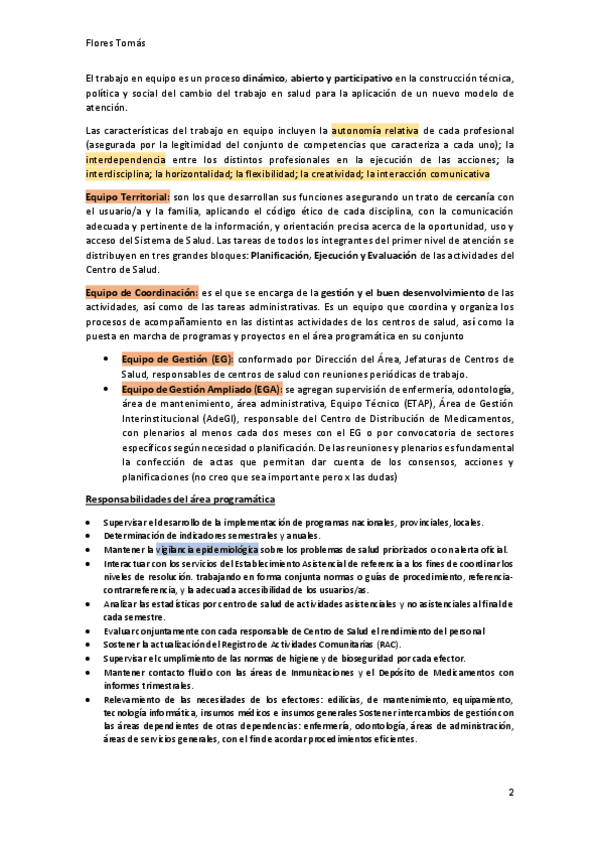 Flores Tomás

El trabajo en equipo es un proceso dinámico, abierto y participativo en la construcción técnica, política y social del cambio del trabajo en salud para la aplicación de un nuevo modelo de atención.

Las características del trabajo en equipo incluyen la autonomía relativa de cada profesional (asegurada por la legitimidad del conjunto de competencias que caracteriza a cada uno); la interdependencia entre los distintos profesionales en la ejecución de las acciones; la interdisciplina; la horizontalidad; la flexibilidad; la creatividad; la interacción comunicativa

Equipo Territorial: son los que desarrollan sus funciones asegurando un trato de cercanía con el usuario/a y la familia, aplicando el código ético de cada disciplina, con la comunicación adecuada y pertinente de la información, y orientación precisa acerca de la oportunidad, uso y acceso del Sistema de Salud. Las tareas de todos los integrantes del primer nivel de atención se distribuyen en tres grandes bloques: Planificación, Ejecución y Evaluación de las actividades del Centro de Salud.

Equipo de Coordinación: es el que se encarga de la gestión y el buen desenvolvimiento de las actividades, así como de las tareas administrativas. Es un equipo que coordina y organiza los procesos de acompañamiento en las distintas actividades de los centros de salud, así como la puesta en marcha de programas y proyectos en el área programática en su conjunto

• Equipo de Gestión (EG): conformado por Dirección del Área, Jefaturas de Centros de Salud, responsables de centros de salud con reuniones periódicas de trabajo.
• Equipo de Gestión Ampliado (EGA): se agregan supervisión de enfermería, odontología, área de mantenimiento, área administrativa, Equipo Técnico (ETAP), Área de Gestión Interinstitucional (AdeGI), responsable del Centro de Distribución de Medicamentos, con plenarios al menos cada dos meses con el EG o por convocatoria de sectores específicos según necesidad o planificación. De las reuniones y plenarios es fundamental la confección de actas que permitan dar cuenta de los consensos, acciones y planificaciones (no creo que sea importante pero x las dudas)

Responsabilidades del área programática

• Supervisar el desarrollo de la implementación de programas nacionales, provinciales, locales.
• Determinación de indicadores semestrales y anuales.
• Mantener la vigilancia epidemiológica sobre los problemas de salud priorizados o con alerta oficial.
• Interactuar con los servicios del Establecimiento Asistencial de referencia a los fines de coordinar los niveles de resolución. trabajando en forma conjunta normas o guías de procedimiento, referencia-contrarreferencia, y la adecuada accesibilidad de los usuarios/as.
• Analizar las estadísticas por centro de salud de actividades asistenciales y no asistenciales al final de cada semestre.
• Evaluar conjuntamente con cada responsable de Centro de Salud el rendimiento del personal
• Sostener la actualización del Registro de Actividades Comunitarias (RAC).
• Supervisar el cumplimiento de las normas de higiene y de bioseguridad por cada efector.
• Mantener contacto fluido con las áreas de Inmunizaciones y el Depósito de Medicamentos con informes trimestrales.
• Relevamiento de las necesidades de los efectores: edilicias, de mantenimiento, equipamiento, tecnología informática, insumos médicos e insumos generales Sostener intercambios de gestión con las áreas dependientes de otras dependencias: enfermería, odontología, áreas de administración, áreas de servicios generales, con el fin de acordar procedimientos eficientes.

2